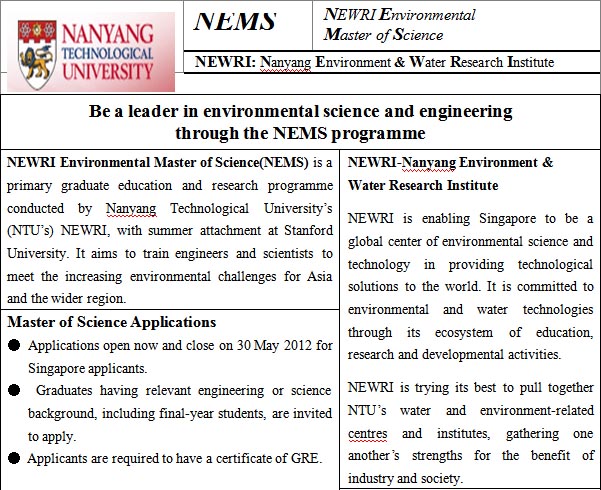 NANYANG TECHNOLOGICAL UNIVERSITY

NEMS

NEWRI Environmental Master of Science

NEWRI: Nanyang Environment & Water Research Institute

Be a leader in environmental science and engineering through the NEMS programme

NEWRI Environmental Master of Science(NEMS) is a primary graduate education and research programme conducted by Nanyang Technological University's (NTU's) NEWRI, with summer attachment at Stanford University. It aims to train engineers and scientists to meet the increasing environmental challenges for Asia and the wider region.

Master of Science Applications

● Applications open now and close on 30 May 2012 for Singapore applicants.

● Graduates having relevant engineering or science background, including final-year students, are invited to apply.

● Applicants are required to have a certificate of GRE.

NEWRI-Nanyang Environment & Water Research Institute

NEWRI is enabling Singapore to be a global center of environmental science and technology in providing technological solutions to the world. It is committed to environmental and water technologies through its ecosystem of education, research and developmental activities.

NEWRI is trying its best to pull together NTU's water and environment-related centres and institutes, gathering one another's strengths for the benefit of industry and society.